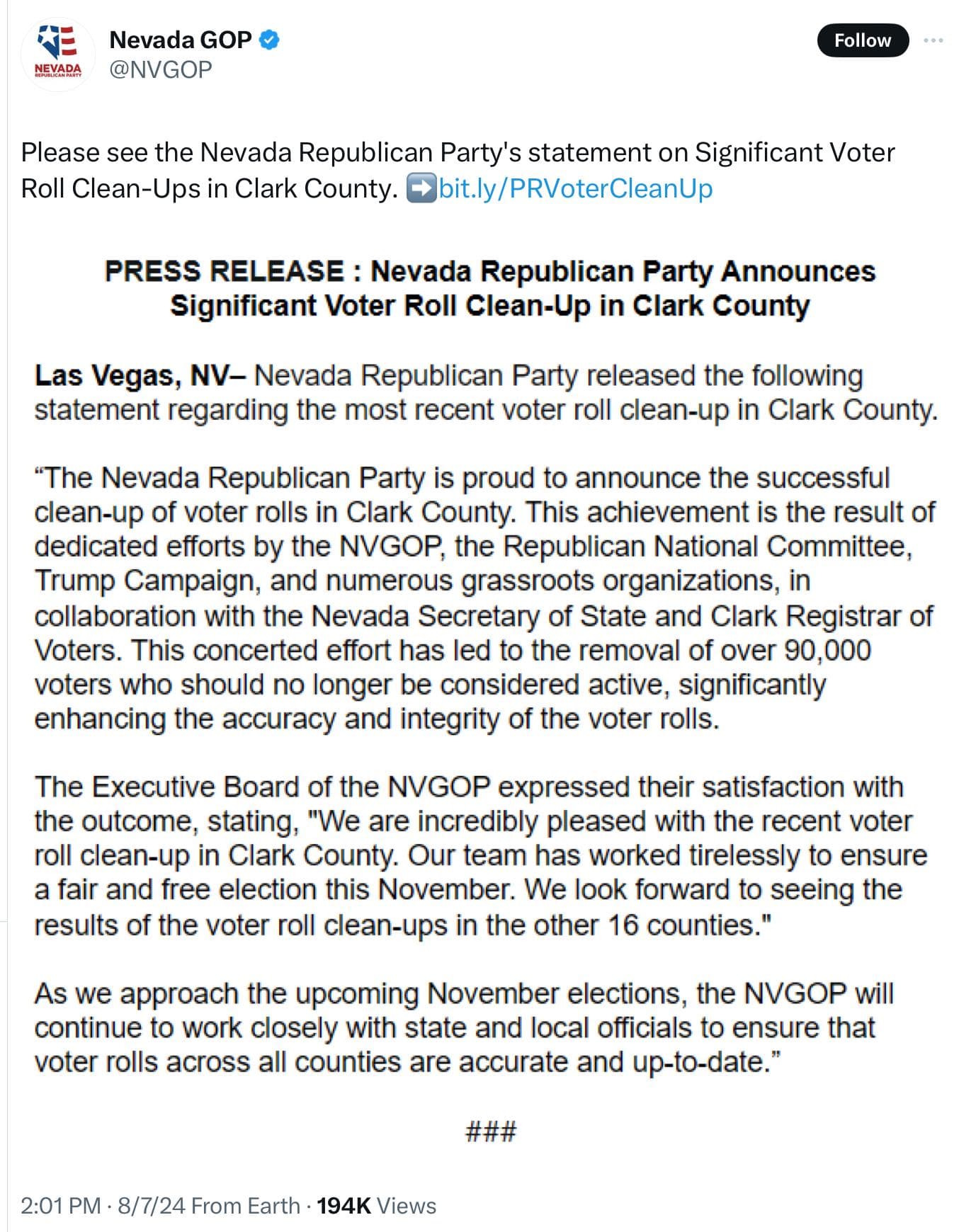 NEVADA REPUBLICAN PARTY

Nevada GOP
@NVGOP

Follow

Please see the Nevada Republican Party's statement on Significant Voter Roll Clean-Ups in Clark County. ➡️bit.ly/PRVoterCleanUp

PRESS RELEASE : Nevada Republican Party Announces Significant Voter Roll Clean-Up in Clark County

Las Vegas, NV– Nevada Republican Party released the following statement regarding the most recent voter roll clean-up in Clark County.

“The Nevada Republican Party is proud to announce the successful clean-up of voter rolls in Clark County. This achievement is the result of dedicated efforts by the NVGOP, the Republican National Committee, Trump Campaign, and numerous grassroots organizations, in collaboration with the Nevada Secretary of State and Clark Registrar of Voters. This concerted effort has led to the removal of over 90,000 voters who should no longer be considered active, significantly enhancing the accuracy and integrity of the voter rolls.

The Executive Board of the NVGOP expressed their satisfaction with the outcome, stating, "We are incredibly pleased with the recent voter roll clean-up in Clark County. Our team has worked tirelessly to ensure a fair and free election this November. We look forward to seeing the results of the voter roll clean-ups in the other 16 counties."

As we approach the upcoming November elections, the NVGOP will continue to work closely with state and local officials to ensure that voter rolls across all counties are accurate and up-to-date.”

###

2:01 PM · 8/7/24 From Earth · 194K Views